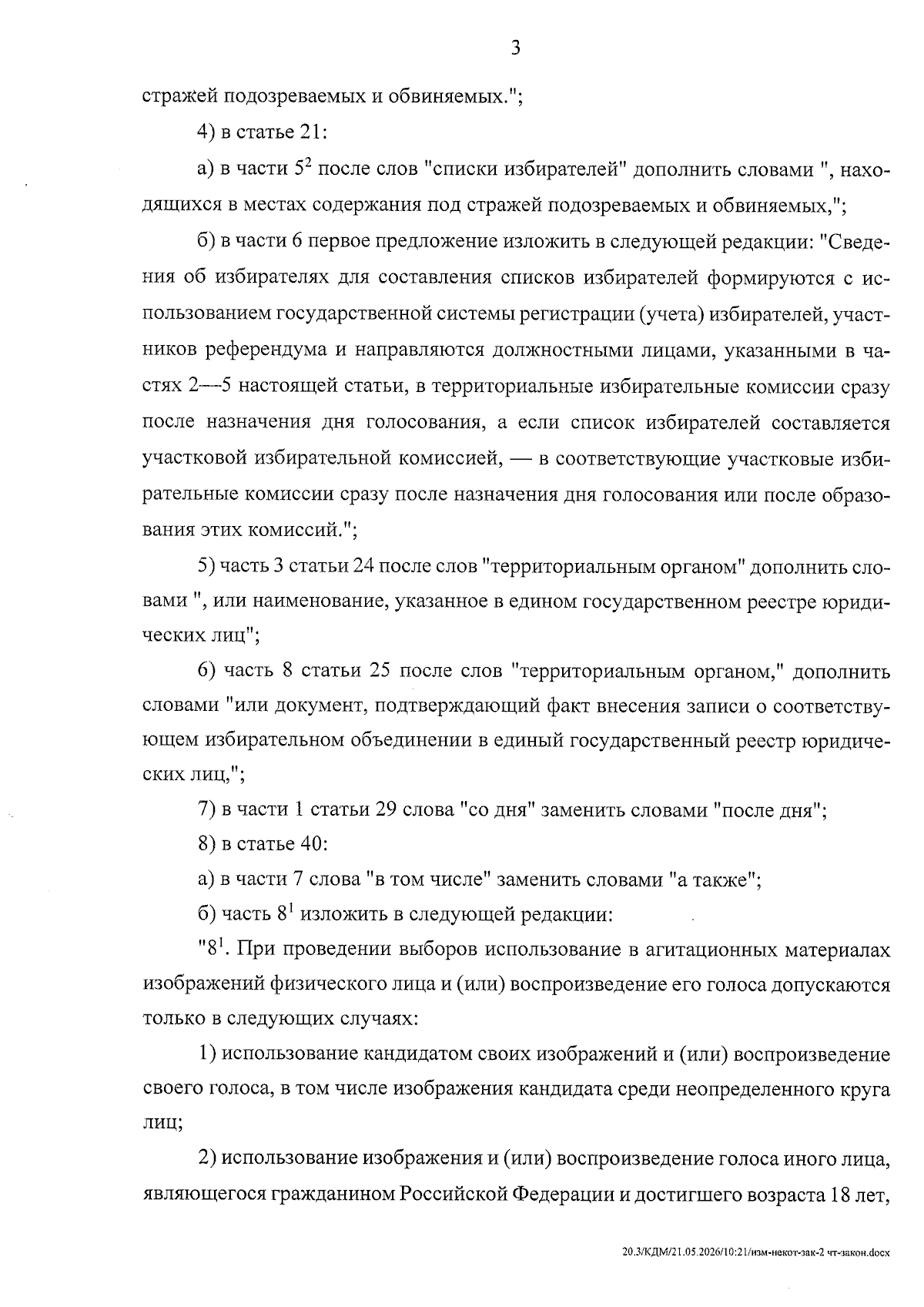 3

стражей подозреваемых и обвиняемых.";

4) в статье 21:

а) в части $5^2$ после слов "списки избирателей" дополнить словами ", находящихся в местах содержания под стражей подозреваемых и обвиняемых,";

б) в части 6 первое предложение изложить в следующей редакции: "Сведения об избирателях для составления списков избирателей формируются с использованием государственной системы регистрации (учета) избирателей, участников референдума и направляются должностными лицами, указанными в частях 2—5 настоящей статьи, в территориальные избирательные комиссии сразу после назначения дня голосования, а если список избирателей составляется участковой избирательной комиссией, — в соответствующие участковые избирательные комиссии сразу после назначения дня голосования или после образования этих комиссий.";

5) часть 3 статьи 24 после слов "территориальным органом" дополнить словами ", или наименование, указанное в едином государственном реестре юридических лиц";

6) часть 8 статьи 25 после слов "территориальным органом," дополнить словами "или документ, подтверждающий факт внесения записи о соответствующем избирательном объединении в единый государственный реестр юридических лиц,";

7) в части 1 статьи 29 слова "со дня" заменить словами "после дня";

8) в статье 40:

а) в части 7 слова "в том числе" заменить словами "а также";

б) часть $8^1$ изложить в следующей редакции:

"$8^1$. При проведении выборов использование в агитационных материалах изображений физического лица и (или) воспроизведение его голоса допускаются только в следующих случаях:

1) использование кандидатом своих изображений и (или) воспроизведение своего голоса, в том числе изображения кандидата среди неопределенного круга лиц;

2) использование изображения и (или) воспроизведение голоса иного лица, являющегося гражданином Российской Федерации и достигшего возраста 18 лет,

20.3/КДМ/21.05.2026/10:21/изм-некот-зак-2 чт-закон.docx